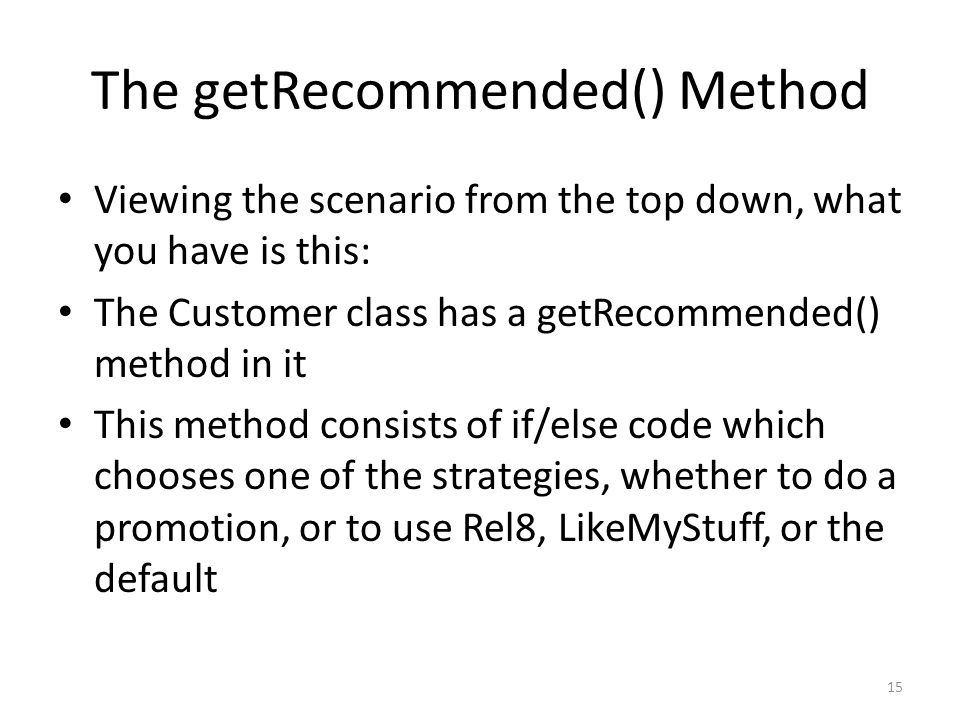 The getRecommended() Method

• Viewing the scenario from the top down, what you have is this:

• The Customer class has a getRecommended() method in it

• This method consists of if/else code which chooses one of the strategies, whether to do a promotion, or to use Rel8, LikeMyStuff, or the default

15